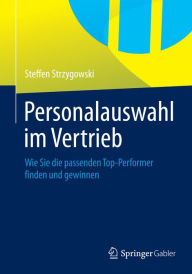 Steffen Strzygowski

Personalauswahl im Vertrieb

Wie Sie die passenden Top-Performer finden und gewinnen

Springer Gabler